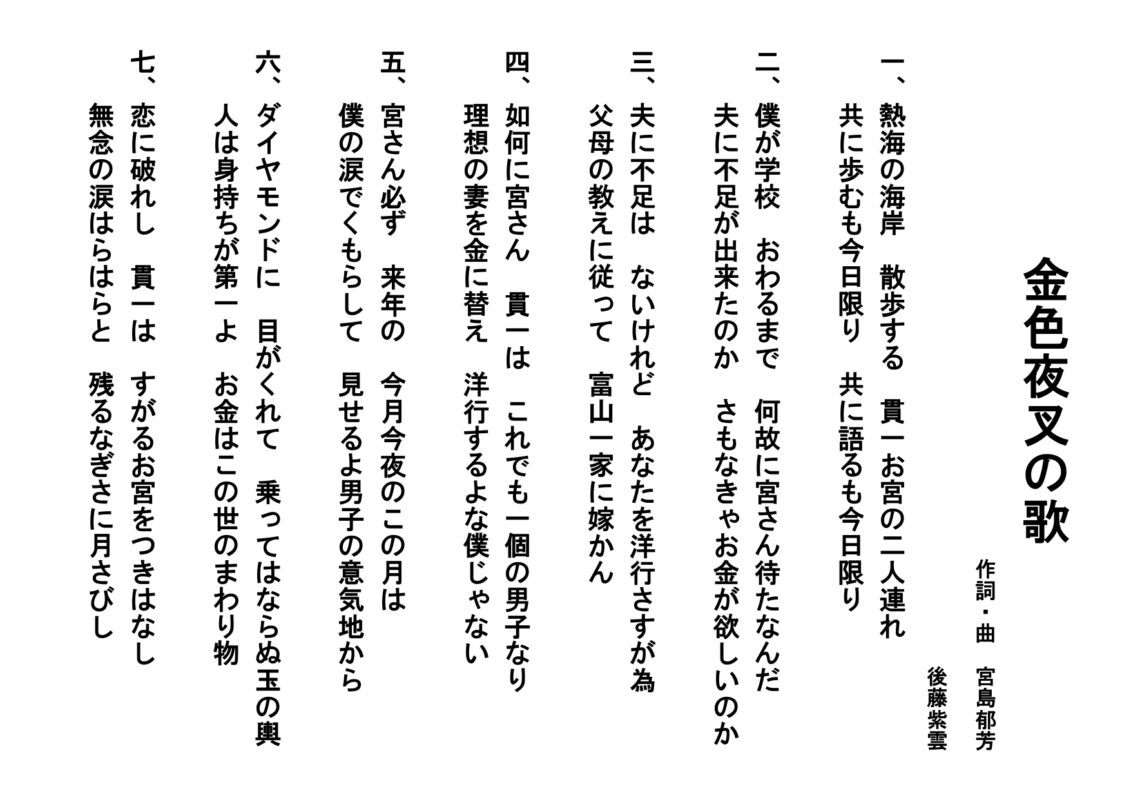 金色夜叉の歌

作詞・曲　宮島郁芳
後藤紫雲

一、熱海の海岸　散歩する　貫一お宮の二人連れ
共に歩むも今日限り　共に語るも今日限り

二、僕が学校　おわるまで　何故に宮さん待たなんだ
夫に不足が出来たのか　さもなきゃお金が欲しいのか

三、夫に不足は　ないけれど　あなたを洋行さすが為
父母の教えに従って　富山一家に嫁かん

四、如何に宮さん　貫一は　これでも一個の男子なり
理想の妻を金に替え　洋行するよな僕じゃない

五、宮さん必ず　来年の　今月今夜のこの月は
僕の涙でくもらして　見せるよ男子の意気地から

六、ダイヤモンドに　目がくれて　乗ってはならぬ玉の輿
人は身持ちが第一よ　お金はこの世のまわり物

七、恋に破れし　貫一は　すがるお宮をつきはなし
無念の涙はらはらと　残るなぎさに月さびし